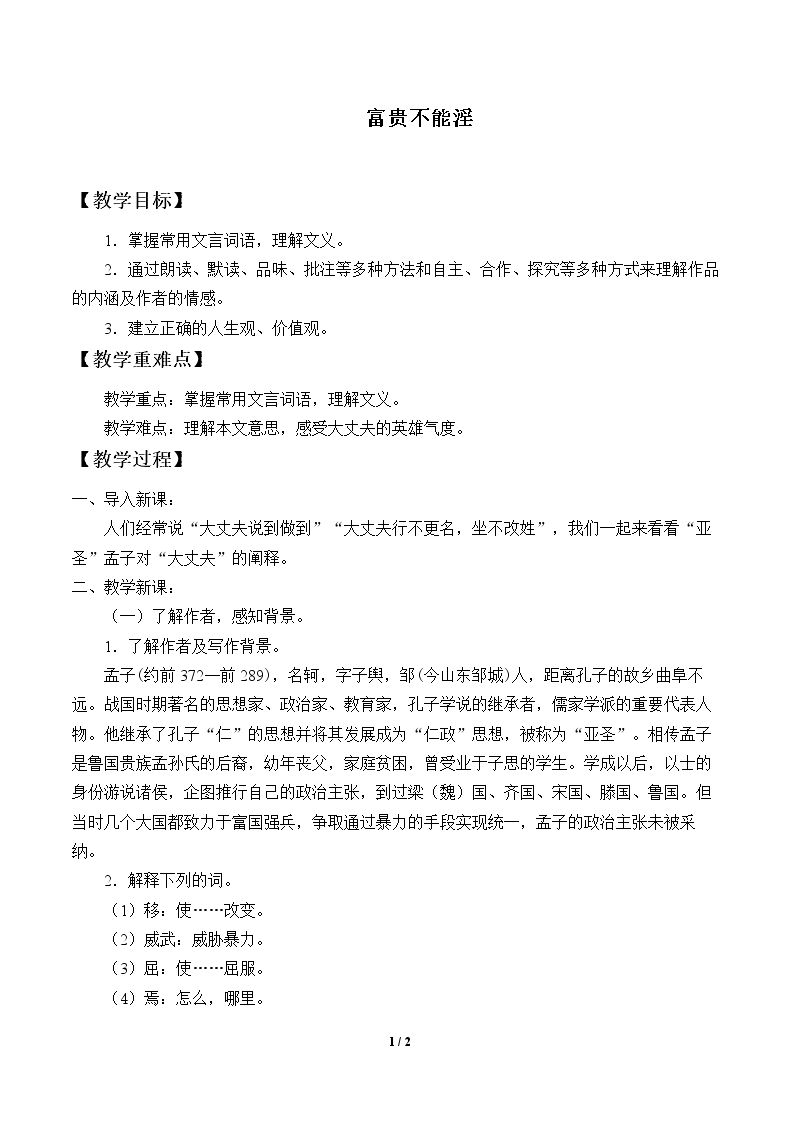 富贵不能淫

【教学目标】

1．掌握常用文言词语，理解文义。

2．通过朗读、默读、品味、批注等多种方法和自主、合作、探究等多种方式来理解作品的内涵及作者的情感。

3．建立正确的人生观、价值观。

【教学重难点】

教学重点：掌握常用文言词语，理解文义。

教学难点：理解本文意思，感受大丈夫的英雄气度。

【教学过程】

一、导入新课：

人们经常说“大丈夫说到做到”“大丈夫行不更名，坐不改姓”，我们一起来看看“亚圣”孟子对“大丈夫”的阐释。

二、教学新课：

（一）了解作者，感知背景。

1．了解作者及写作背景。

孟子(约前372—前289)，名轲，字子舆，邹(今山东邹城)人，距离孔子的故乡曲阜不远。战国时期著名的思想家、政治家、教育家，孔子学说的继承者，儒家学派的重要代表人物。他继承了孔子“仁”的思想并将其发展成为“仁政”思想，被称为“亚圣”。相传孟子是鲁国贵族孟孙氏的后裔，幼年丧父，家庭贫困，曾受业于子思的学生。学成以后，以士的身份游说诸侯，企图推行自己的政治主张，到过梁（魏）国、齐国、宋国、滕国、鲁国。但当时几个大国都致力于富国强兵，争取通过暴力的手段实现统一，孟子的政治主张未被采纳。

2．解释下列的词。

（1）移：使……改变。

（2）威武：威胁暴力。

（3）屈：使……屈服。

（4）焉：怎么，哪里。

1 / 2